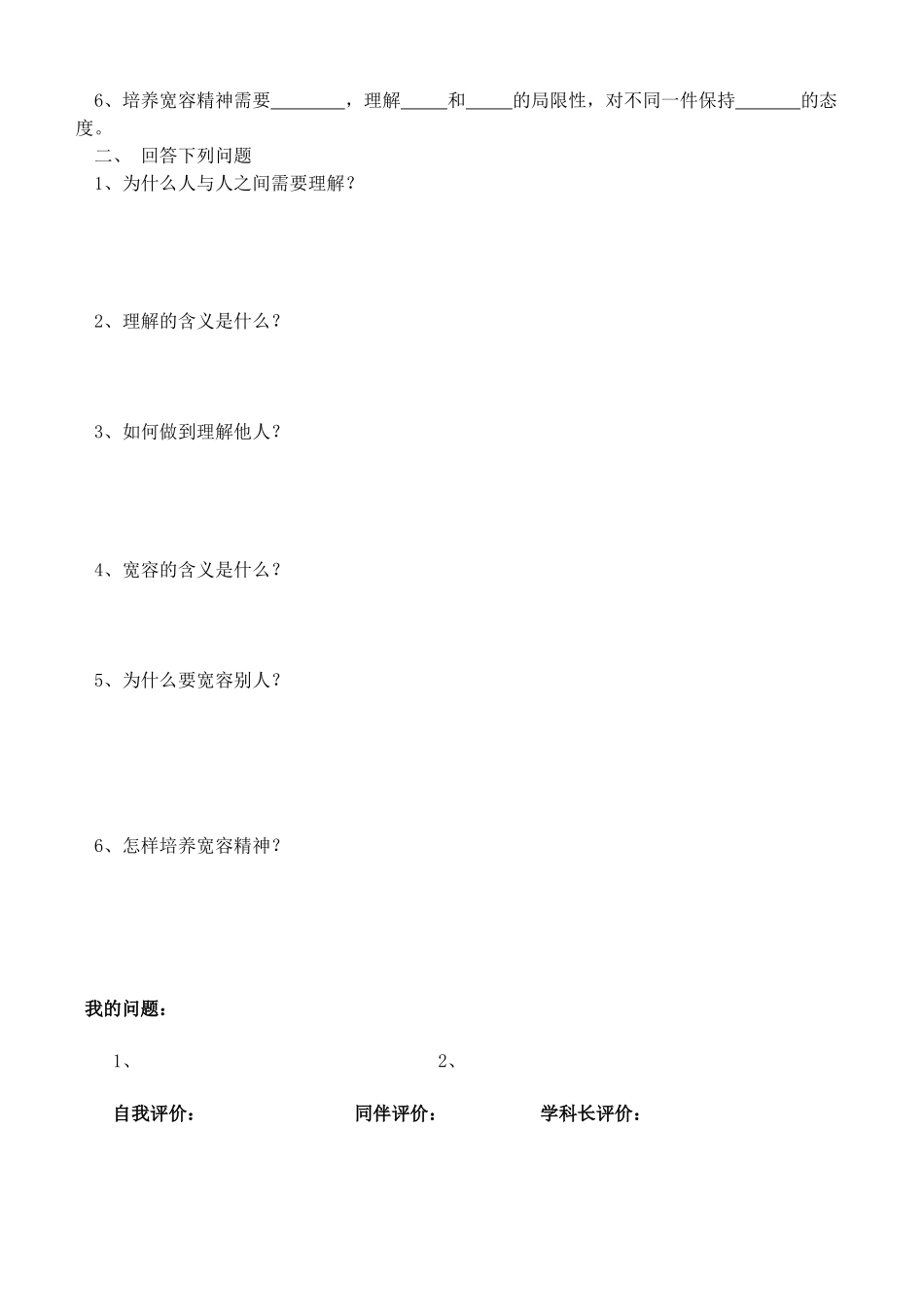 6、培养宽容精神需要________，理解_____和_____的局限性，对不同一件保持_______的态度。

二、 回答下列问题

1、为什么人与人之间需要理解？

2、理解的含义是什么？

3、如何做到理解他人？

4、宽容的含义是什么？

5、为什么要宽容别人？

6、怎样培养宽容精神？

我的问题：

1、

2、

自我评价：

同伴评价：

学科长评价：